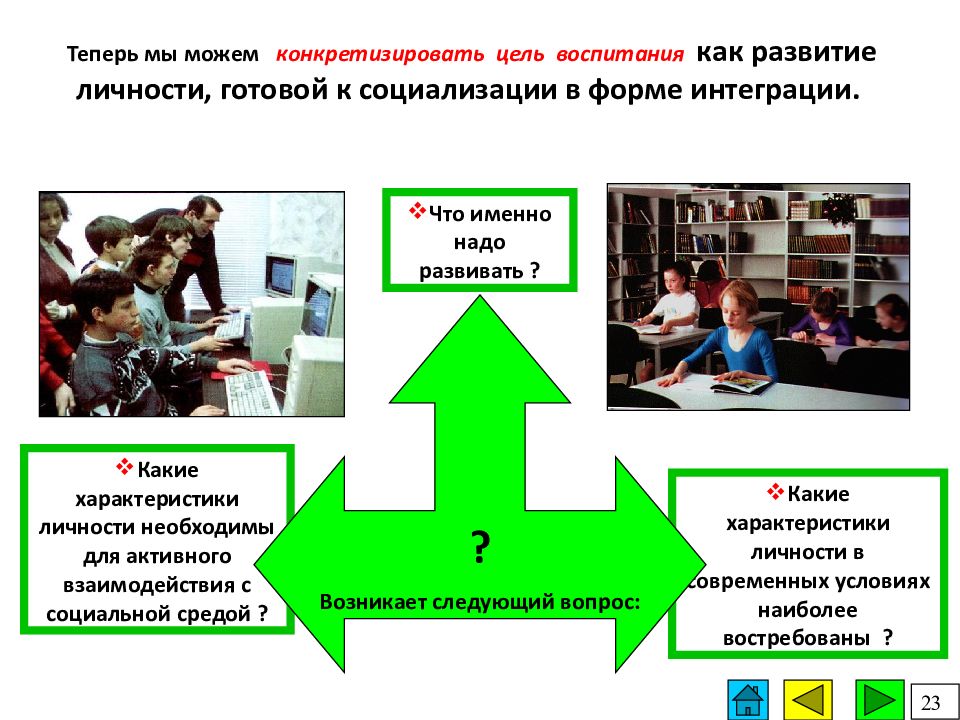 Теперь мы можем конкретизировать цель воспитания как развитие личности, готовой к социализации в форме интеграции.

❖Что именно надо развивать ?

❖Какие характеристики личности необходимы для активного взаимодействия с социальной средой ?

?

Возникает следующий вопрос:

❖Какие характеристики личности в современных условиях наиболее востребованы ?

23